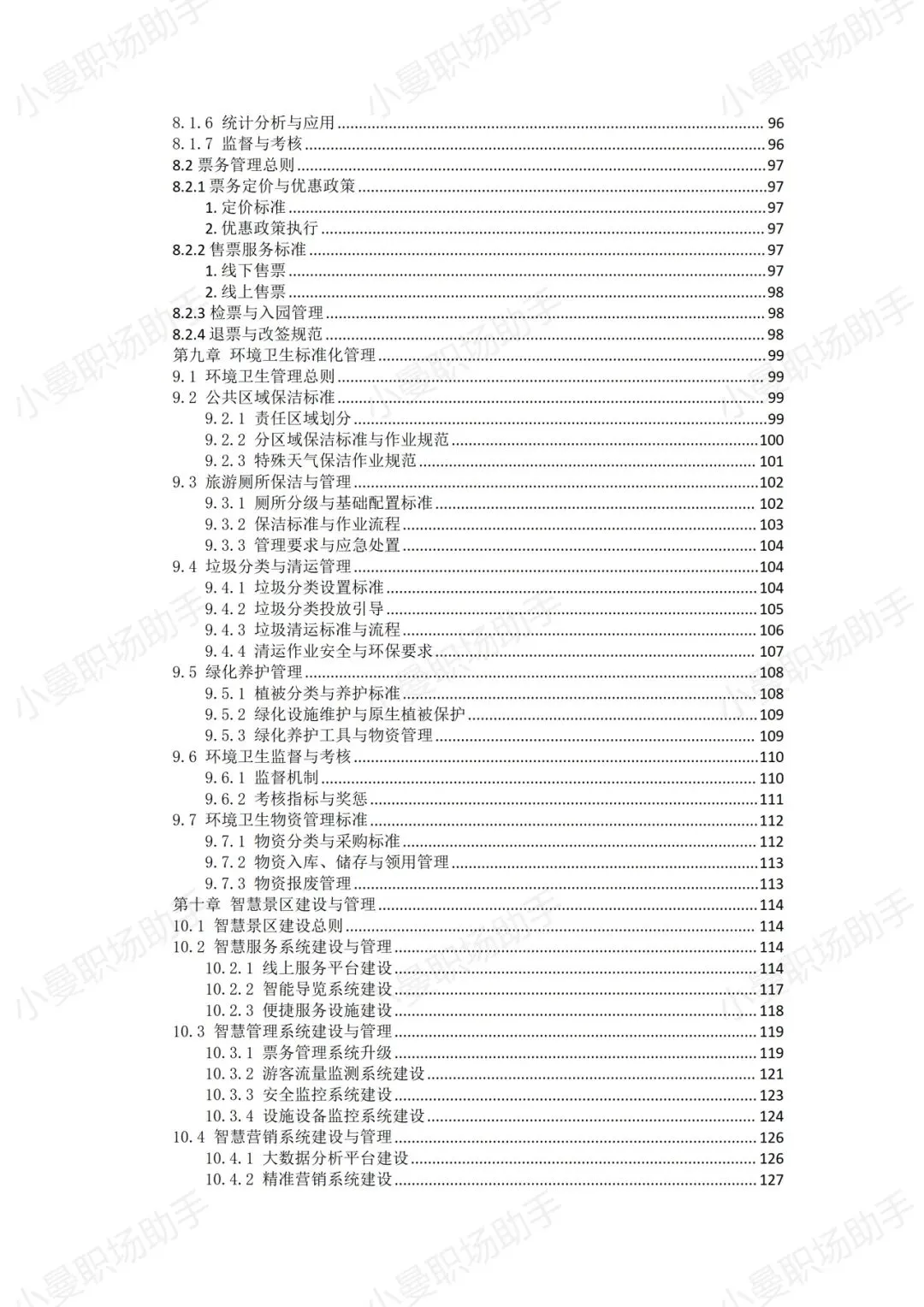 小曼职场助手

8.1.6 统计分析与应用 96
8.1.7 监督与考核 96
8.2 票务管理总则 97
8.2.1 票务定价与优惠政策 97
1. 定价标准 97
2. 优惠政策执行 97
8.2.2 售票服务标准 97
1. 线下售票 97
2. 线上售票 98
8.2.3 检票与入园管理 98
8.2.4 退票与改签规范 98
第九章 环境卫生标准化管理 99
9.1 环境卫生管理总则 99
9.2 公共区域保洁标准 99
9.2.1 责任区域划分 99
9.2.2 分区域保洁标准与作业规范 100
9.2.3 特殊天气保洁作业规范 101
9.3 旅游厕所保洁与管理 102
9.3.1 厕所分级与基础配置标准 102
9.3.2 保洁标准与作业流程 103
9.3.3 管理要求与应急处置 104
9.4 垃圾分类与清运管理 104
9.4.1 垃圾分类设置标准 104
9.4.2 垃圾分类投放引导 105
9.4.3 垃圾清运标准与流程 106
9.4.4 清运作业安全与环保要求 107
9.5 绿化养护管理 108
9.5.1 植被分类与养护标准 108
9.5.2 绿化设施维护与原生植被保护 109
9.5.3 绿化养护工具与物资管理 109
9.6 环境卫生监督与考核 110
9.6.1 监督机制 110
9.6.2 考核指标与奖惩 111
9.7 环境卫生物资管理标准 112
9.7.1 物资分类与采购标准 112
9.7.2 物资入库、储存与领用管理 113
9.7.3 物资报废管理 113
第十章 智慧景区建设与管理 114
10.1 智慧景区建设总则 114
10.2 智慧服务系统建设与管理 114
10.2.1 线上服务平台建设 114
10.2.2 智能导览系统建设 117
10.2.3 便捷服务设施建设 118
10.3 智慧管理系统建设与管理 119
10.3.1 票务管理系统升级 119
10.3.2 游客流量监测系统建设 121
10.3.3 安全监控系统建设 123
10.3.4 设施设备监控系统建设 124
10.4 智慧营销系统建设与管理 126
10.4.1 大数据分析平台建设 126
10.4.2 精准营销系统建设 127